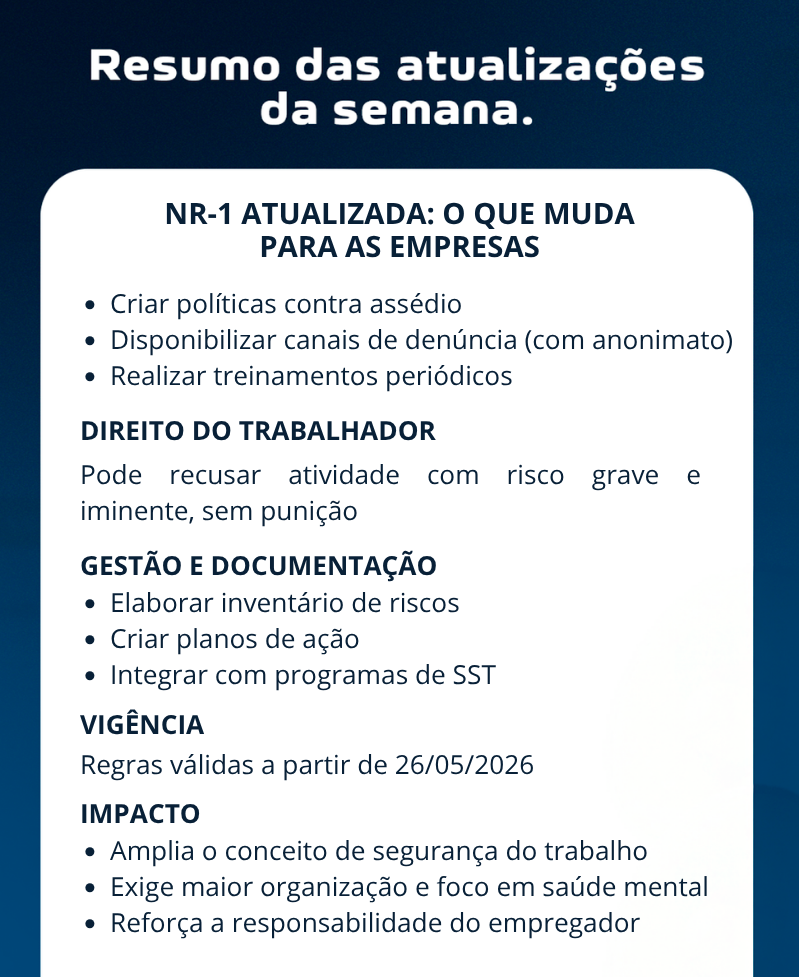 Resumo das atualizações da semana.

NR-1 ATUALIZADA: O QUE MUDA PARA AS EMPRESAS

• Criar políticas contra assédio
• Disponibilizar canais de denúncia (com anonimato)
• Realizar treinamentos periódicos

DIREITO DO TRABALHADOR

Pode recusar atividade com risco grave e iminente, sem punição

GESTÃO E DOCUMENTAÇÃO

• Elaborar inventário de riscos
• Criar planos de ação
• Integrar com programas de SST

VIGÊNCIA

Regras válidas a partir de 26/05/2026

IMPACTO

• Amplia o conceito de segurança do trabalho
• Exige maior organização e foco em saúde mental
• Reforça a responsabilidade do empregador